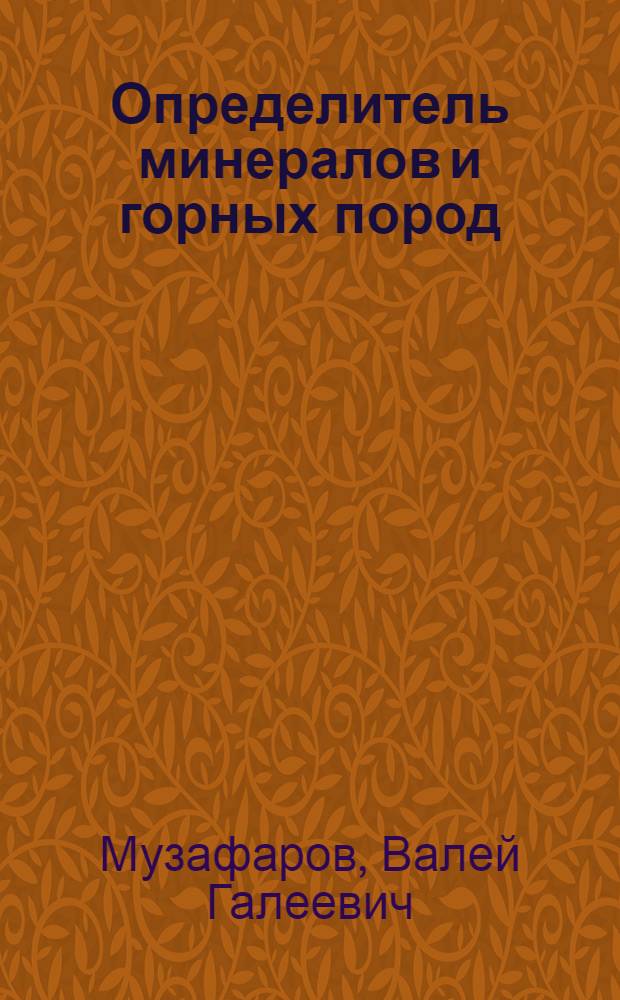 Определитель минералов и горных пород

Музафаров, Валей Галеевич